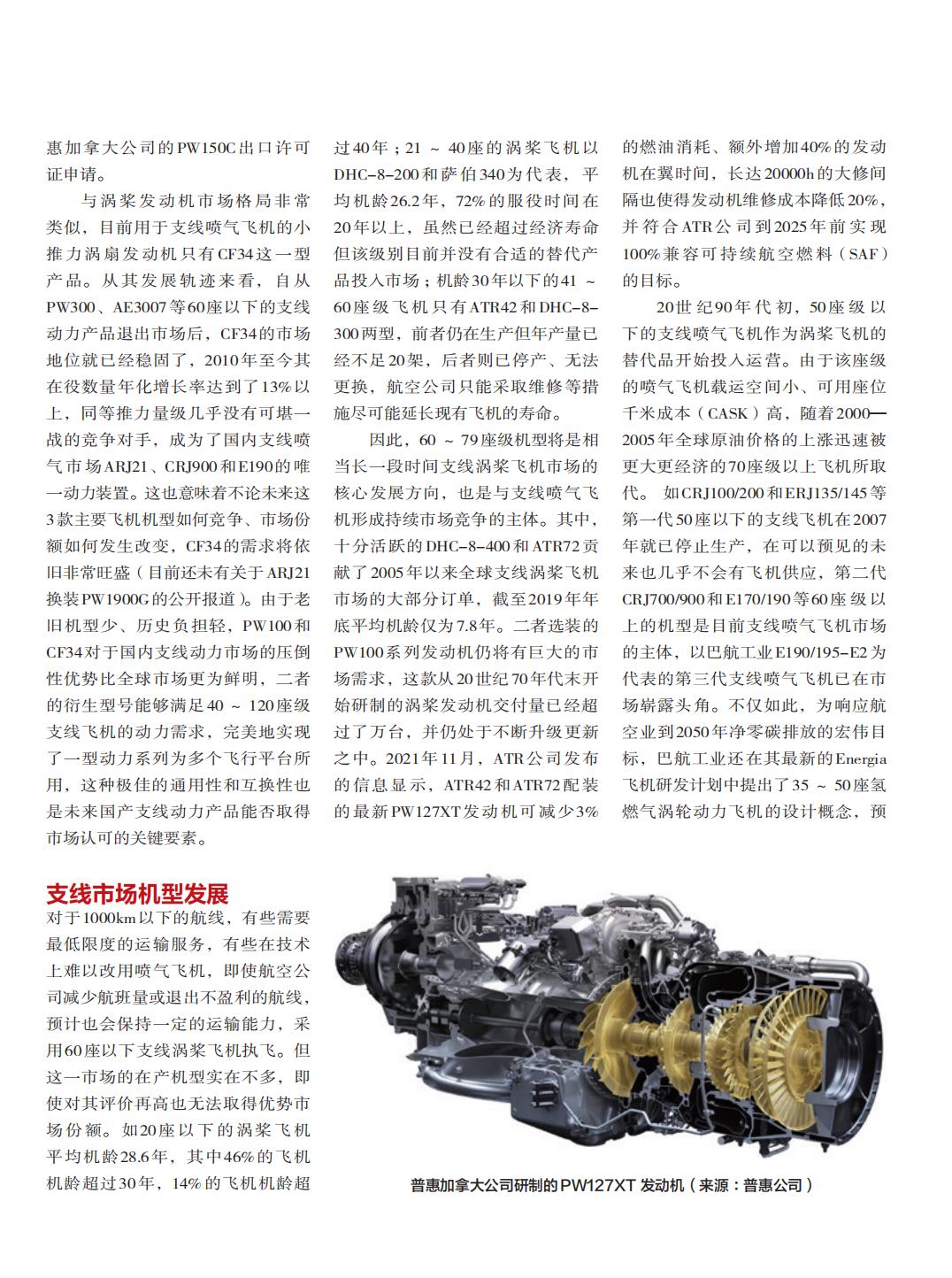 惠加拿大公司的PW150C出口许可证申请。

与涡桨发动机市场格局非常类似，目前用于支线喷气飞机的小推力涡扇发动机只有CF34这一型产品。从其发展轨迹来看，自从PW300、AE3007等60座以下的支线动力产品退出市场后，CF34的市场地位就已经稳固了，2010年至今其在役数量年化增长率达到了13%以上，同等推力量级几乎没有可堪一战的竞争对手，成为了国内支线喷气市场ARJ21、CRJ900和E190的唯一动力装置。这也意味着不论未来这3款主要飞机机型如何竞争、市场份额如何发生改变，CF34的需求将依旧非常旺盛（目前还未有关于ARJ21换装PW1900G的公开报道）。由于老旧机型少、历史负担轻，PW100和CF34对于国内支线动力市场的压倒性优势比全球市场更为鲜明，二者的衍生型号能够满足40 ~ 120座级支线飞机的动力需求，完美地实现了一型动力系列为多个飞行平台所用，这种极佳的通用性和互换性也是未来国产支线动力产品能否取得市场认可的关键要素。

支线市场机型发展

对于1000km以下的航线，有些需要最低限度的运输服务，有些在技术上难以改用喷气飞机，即使航空公司减少航班量或退出不盈利的航线，预计也会保持一定的运输能力，采用60座以下支线涡桨飞机执飞。但这一市场的在产机型实在不多，即使对其评价再高也无法取得优势市场份额。如20座以下的涡桨飞机平均机龄28.6年，其中46%的飞机机龄超过30年，14%的飞机机龄超过40年；21 ~ 40座的涡桨飞机以DHC-8-200和萨伯340为代表，平均机龄26.2年，72%的服役时间在20年以上，虽然已经超过经济寿命但该级别目前并没有合适的替代产品投入市场；机龄30年以下的41 ~ 60座级飞机只有ATR42和DHC-8-300两型，前者仍在生产但年产量已经不足20架，后者则已停产、无法更换，航空公司只能采取维修等措施尽可能延长现有飞机的寿命。

因此，60 ~ 79座级机型将是相当长一段时间支线涡桨飞机市场的核心发展方向，也是与支线喷气飞机形成持续市场竞争的主体。其中，十分活跃的DHC-8-400和ATR72贡献了2005年以来全球支线涡桨飞机市场的大部分订单，截至2019年年底平均机龄仅为7.8年。二者选装的PW100系列发动机仍将有巨大的市场需求，这款从20世纪70年代末开始研制的涡桨发动机交付量已经超过了万台，并仍处于不断升级更新之中。2021年11月，ATR公司发布的信息显示，ATR42和ATR72配装的最新PW127XT发动机可减少3%的燃油消耗、额外增加40%的发动机在翼时间，长达20000h的大修间隔也使得发动机维修成本降低20%，并符合ATR公司到2025年前实现100%兼容可持续航空燃料（SAF）的目标。

20世纪90年代初，50座级以下的支线喷气飞机作为涡桨飞机的替代品开始投入运营。由于该座级的喷气飞机载运空间小、可用座位千米成本（CASK）高，随着2000—2005年全球原油价格的上涨迅速被更大更经济的70座级以上飞机所取代。如CRJ100/200和ERJ135/145等第一代50座以下的支线飞机在2007年就已停止生产，在可以预见的未来也几乎不会有飞机供应，第二代CRJ700/900和E170/190等60座级以上的机型是目前支线喷气飞机市场的主体，以巴航工业E190/195-E2为代表的第三代支线喷气飞机已在市场崭露头角。不仅如此，为响应航空业到2050年净零碳排放的宏伟目标，巴航工业还在其最新的Energia飞机研发计划中提出了35 ~ 50座氢燃气涡轮动力飞机的设计概念，预

普惠加拿大公司研制的PW127XT 发动机（来源：普惠公司）